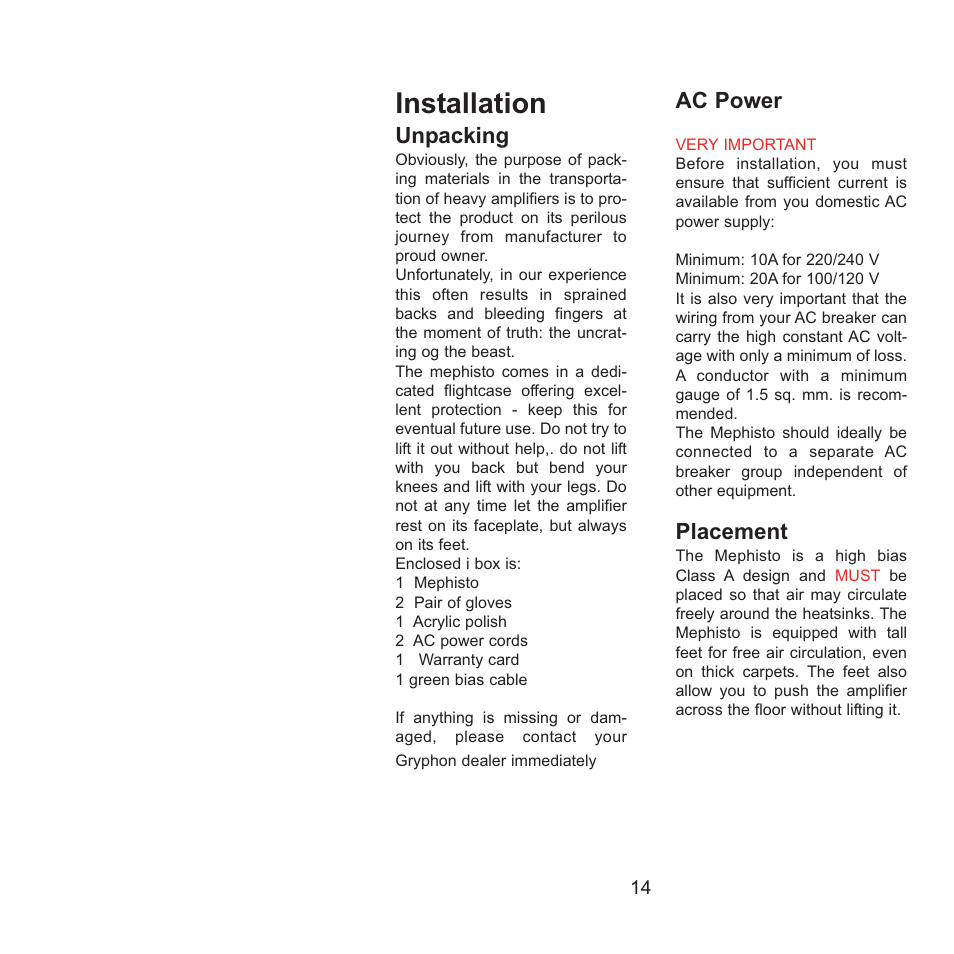 Installation

Unpacking

Obviously, the purpose of packing materials in the transportation of heavy amplifiers is to protect the product on its perilous journey from manufacturer to proud owner.
Unfortunately, in our experience this often results in sprained backs and bleeding fingers at the moment of truth: the uncrating og the beast.
The mephisto comes in a dedicated flightcase offering excellent protection - keep this for eventual future use. Do not try to lift it out without help,. do not lift with you back but bend your knees and lift with your legs. Do not at any time let the amplifier rest on its faceplate, but always on its feet.
Enclosed i box is:
1 Mephisto
2 Pair of gloves
1 Acrylic polish
2 AC power cords
1 Warranty card
1 green bias cable

If anything is missing or damaged, please contact your Gryphon dealer immediately

AC Power

VERY IMPORTANT
Before installation, you must ensure that sufficient current is available from you domestic AC power supply:

Minimum: 10A for 220/240 V
Minimum: 20A for 100/120 V
It is also very important that the wiring from your AC breaker can carry the high constant AC voltage with only a minimum of loss. A conductor with a minimum gauge of 1.5 sq. mm. is recommended.
The Mephisto should ideally be connected to a separate AC breaker group independent of other equipment.

Placement

The Mephisto is a high bias Class A design and MUST be placed so that air may circulate freely around the heatsinks. The Mephisto is equipped with tall feet for free air circulation, even on thick carpets. The feet also allow you to push the amplifier across the floor without lifting it.

14